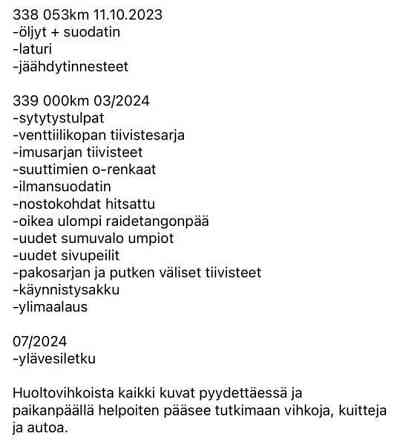 338 053km 11.10.2023
-öljyt + suodatin
-laturi
-jäähdytinnesteet

339 000km 03/2024
-sytytystulpat
-venttiilikopan tiivistesarja
-imusarjan tiivisteet
-suuttimien o-renkaat
-ilmansuodatin
-nostokohdat hitsattu
-oikea ulompi raidetangonpää
-uudet sumuvalo umpiot
-uudet sivupeilit
-pakosarjan ja putken väliset tiivisteet
-käynnistysakku
-ylimaalaus

07/2024
-ylävesiletku

Huoltovihkoista kaikki kuvat pyydettäessä ja paikanpäällä helpoiten pääsee tutkimaan vihkoja, kuitteja ja autoa.